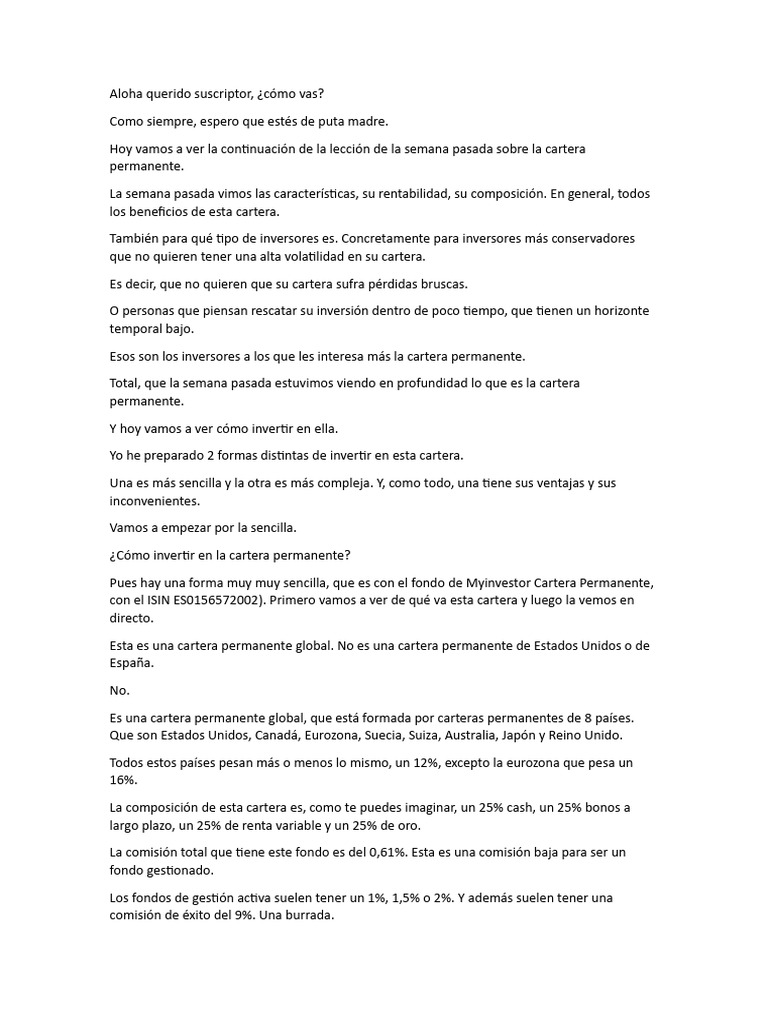 Aloha querido suscriptor, ¿cómo vas?

Como siempre, espero que estés de puta madre.

Hoy vamos a ver la continuación de la lección de la semana pasada sobre la cartera permanente.

La semana pasada vimos las características, su rentabilidad, su composición. En general, todos los beneficios de esta cartera.

También para qué tipo de inversores es. Concretamente para inversores más conservadores que no quieren tener una alta volatilidad en su cartera.

Es decir, que no quieren que su cartera sufra pérdidas bruscas.

O personas que piensan rescatar su inversión dentro de poco tiempo, que tienen un horizonte temporal bajo.

Esos son los inversores a los que les interesa más la cartera permanente.

Total, que la semana pasada estuvimos viendo en profundidad lo que es la cartera permanente.

Y hoy vamos a ver cómo invertir en ella.

Yo he preparado 2 formas distintas de invertir en esta cartera.

Una es más sencilla y la otra es más compleja. Y, como todo, una tiene sus ventajas y sus inconvenientes.

Vamos a empezar por la sencilla.

¿Cómo invertir en la cartera permanente?

Pues hay una forma muy muy sencilla, que es con el fondo de Myinvestor Cartera Permanente, con el ISIN ES0156572002). Primero vamos a ver de qué va esta cartera y luego la vemos en directo.

Esta es una cartera permanente global. No es una cartera permanente de Estados Unidos o de España.

No.

Es una cartera permanente global, que está formada por carteras permanentes de 8 países. Que son Estados Unidos, Canadá, Eurozona, Suecia, Suiza, Australia, Japón y Reino Unido.

Todos estos países pesan más o menos lo mismo, un 12%, excepto la eurozona que pesa un 16%.

La composición de esta cartera es, como te puedes imaginar, un 25% cash, un 25% bonos a largo plazo, un 25% de renta variable y un 25% de oro.

La comisión total que tiene este fondo es del 0,61%. Esta es una comisión baja para ser un fondo gestionado.

Los fondos de gestión activa suelen tener un 1%, 1,5% o 2%. Y además suelen tener una comisión de éxito del 9%. Una burrada.